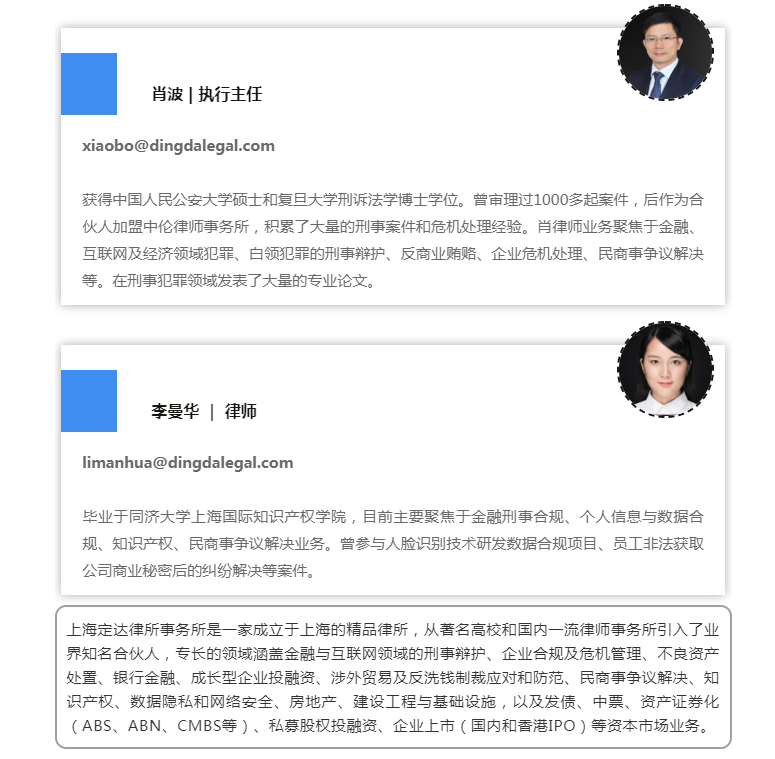 肖波 | 执行主任

xiaobo@dingdalegal.com

获得中国人民公安大学硕士和复旦大学刑诉法学博士学位。曾审理过1000多起案件，后作为合伙人加盟中伦律师事务所，积累了大量的刑事案件和危机处理经验。肖律师业务聚焦于金融、互联网及经济领域犯罪、白领犯罪的刑事辩护、反商业贿赂、企业危机处理、民商事争议解决等。在刑事犯罪领域发表了大量的专业论文。

李曼华 | 律师

limanhua@dingdalegal.com

毕业于同济大学上海国际知识产权学院，目前主要聚焦于金融刑事合规、个人信息与数据合规、知识产权、民商事争议解决业务。曾参与人脸识别技术研发数据合规项目、员工非法获取公司商业秘密后的纠纷解决等案件。

上海定达律所事务所是一家成立于上海的精品律所，从著名高校和国内一流律师事务所引入了业界知名合伙人，专长的领域涵盖金融与互联网领域的刑事辩护、企业合规及危机管理、不良资产处置、银行金融、成长型企业投融资、涉外贸易及反洗钱制裁应对和防范、民商事争议解决、知识产权、数据隐私和网络安全、房地产、建设工程与基础设施，以及发债、中票、资产证券化（ABS、ABN、CMBS等）、私募股权投融资、企业上市（国内和香港IPO）等资本市场业务。